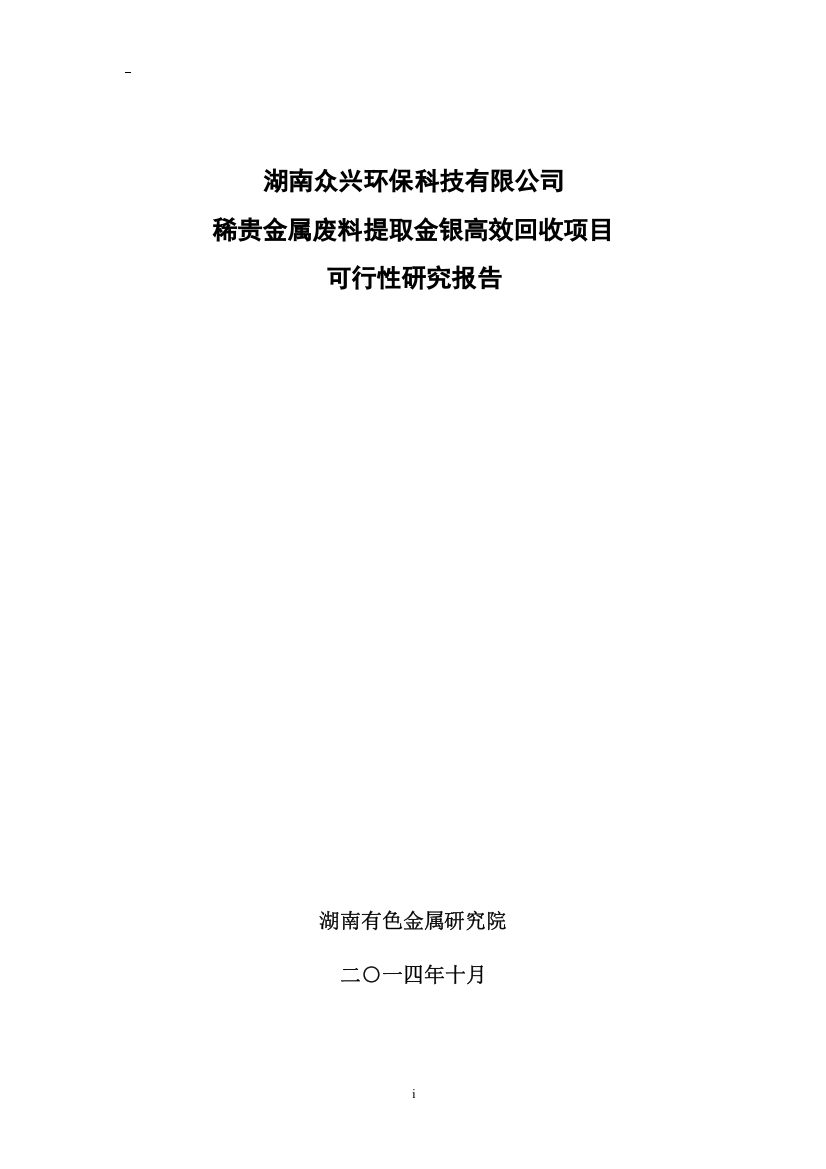 湖南众兴环保科技有限公司
稀贵金属废料提取金银高效回收项目
可行性研究报告

湖南有色金属研究院

二〇一四年十月

i